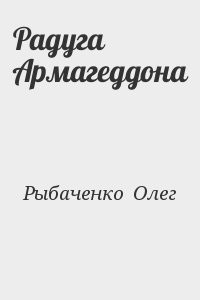 Радуга Армагеддона

Рыбаченко Олег